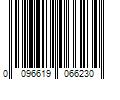 0 096619 066230